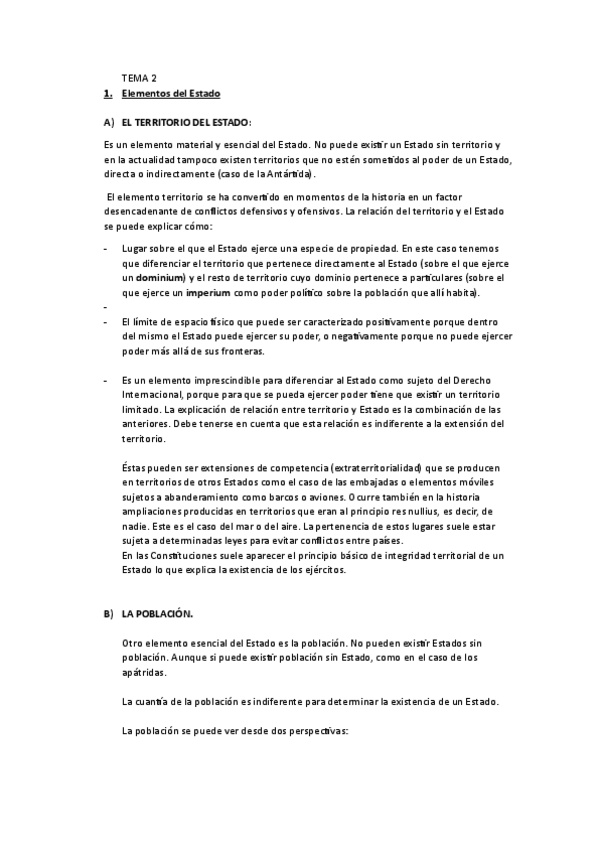 TEMA 2

1. Elementos del Estado

A) EL TERRITORIO DEL ESTADO:

Es un elemento material y esencial del Estado. No puede existir un Estado sin territorio y en la actualidad tampoco existen territorios que no estén sometidos al poder de un Estado, directa o indirectamente (caso de la Antártida).

El elemento territorio se ha convertido en momentos de la historia en un factor desencadenante de conflictos defensivos y ofensivos. La relación del territorio y el Estado se puede explicar cómo:

- Lugar sobre el que el Estado ejerce una especie de propiedad. En este caso tenemos que diferenciar el territorio que pertenece directamente al Estado (sobre el que ejerce un dominium) y el resto de territorio cuyo dominio pertenece a particulares (sobre el que ejerce un imperium como poder político sobre la población que allí habita).
-
- El límite de espacio físico que puede ser caracterizado positivamente porque dentro del mismo el Estado puede ejercer su poder, o negativamente porque no puede ejercer poder más allá de sus fronteras.

- Es un elemento imprescindible para diferenciar al Estado como sujeto del Derecho Internacional, porque para que se pueda ejercer poder tiene que existir un territorio limitado. La explicación de relación entre territorio y Estado es la combinación de las anteriores. Debe tenerse en cuenta que esta relación es indiferente a la extensión del territorio.

Éstas pueden ser extensiones de competencia (extraterritorialidad) que se producen en territorios de otros Estados como el caso de las embajadas o elementos móviles sujetos a abanderamiento como barcos o aviones. Ocurre también en la historia ampliaciones producidas en territorios que eran al principio res nullius, es decir, de nadie. Este es el caso del mar o del aire. La pertenencia de estos lugares suele estar sujeta a determinadas leyes para evitar conflictos entre países.
En las Constituciones suele aparecer el principio básico de integridad territorial de un Estado lo que explica la existencia de los ejércitos.

B) LA POBLACIÓN.

Otro elemento esencial del Estado es la población. No pueden existir Estados sin población. Aunque si puede existir población sin Estado, como en el caso de los apátridas.

La cuantía de la población es indiferente para determinar la existencia de un Estado.

La población se puede ver desde dos perspectivas: